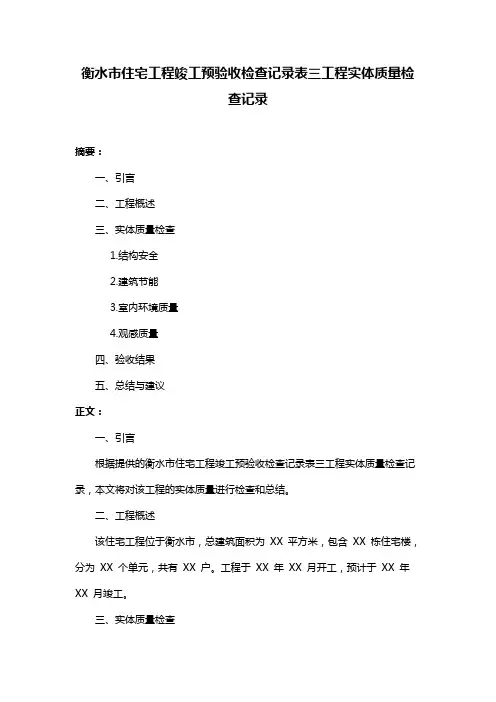 衡水市住宅工程竣工预验收检查记录表三工程实体质量检查记录

摘要：

一、引言

二、工程概述

三、实体质量检查

1.结构安全

2.建筑节能

3.室内环境质量

4.观感质量

四、验收结果

五、总结与建议

正文：

一、引言

根据提供的衡水市住宅工程竣工预验收检查记录表三工程实体质量检查记录，本文将对该工程的实体质量进行检查和总结。

二、工程概述

该住宅工程位于衡水市，总建筑面积为 XX 平方米，包含 XX 栋住宅楼，分为 XX 个单元，共有 XX 户。工程于 XX 年 XX 月开工，预计于 XX 年 XX 月竣工。

三、实体质量检查